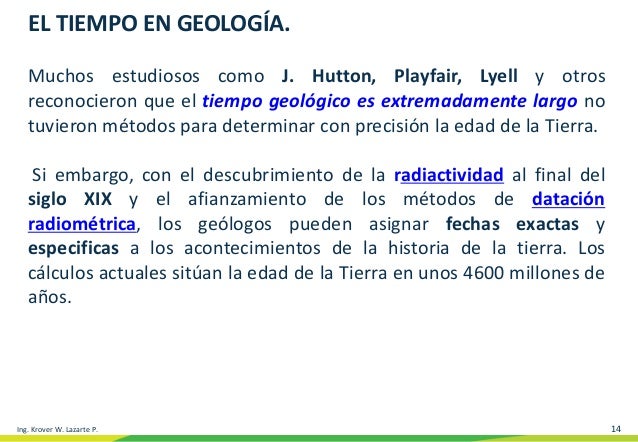 EL TIEMPO EN GEOLOGÍA.

Muchos estudiosos como J. Hutton, Playfair, Lyell y otros reconocieron que el tiempo geológico es extremadamente largo no tuvieron métodos para determinar con precisión la edad de la Tierra.

Si embargo, con el descubrimiento de la radiactividad al final del siglo XIX y el afianzamiento de los métodos de datación radiométrica, los geólogos pueden asignar fechas exactas y especificas a los acontecimientos de la historia de la tierra. Los cálculos actuales sitúan la edad de la Tierra en unos 4600 millones de años.

Ing. Krover W. Lazarte P.

14